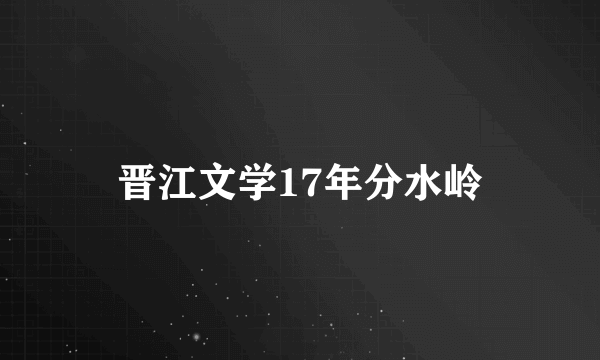 晋江文学17年分水岭